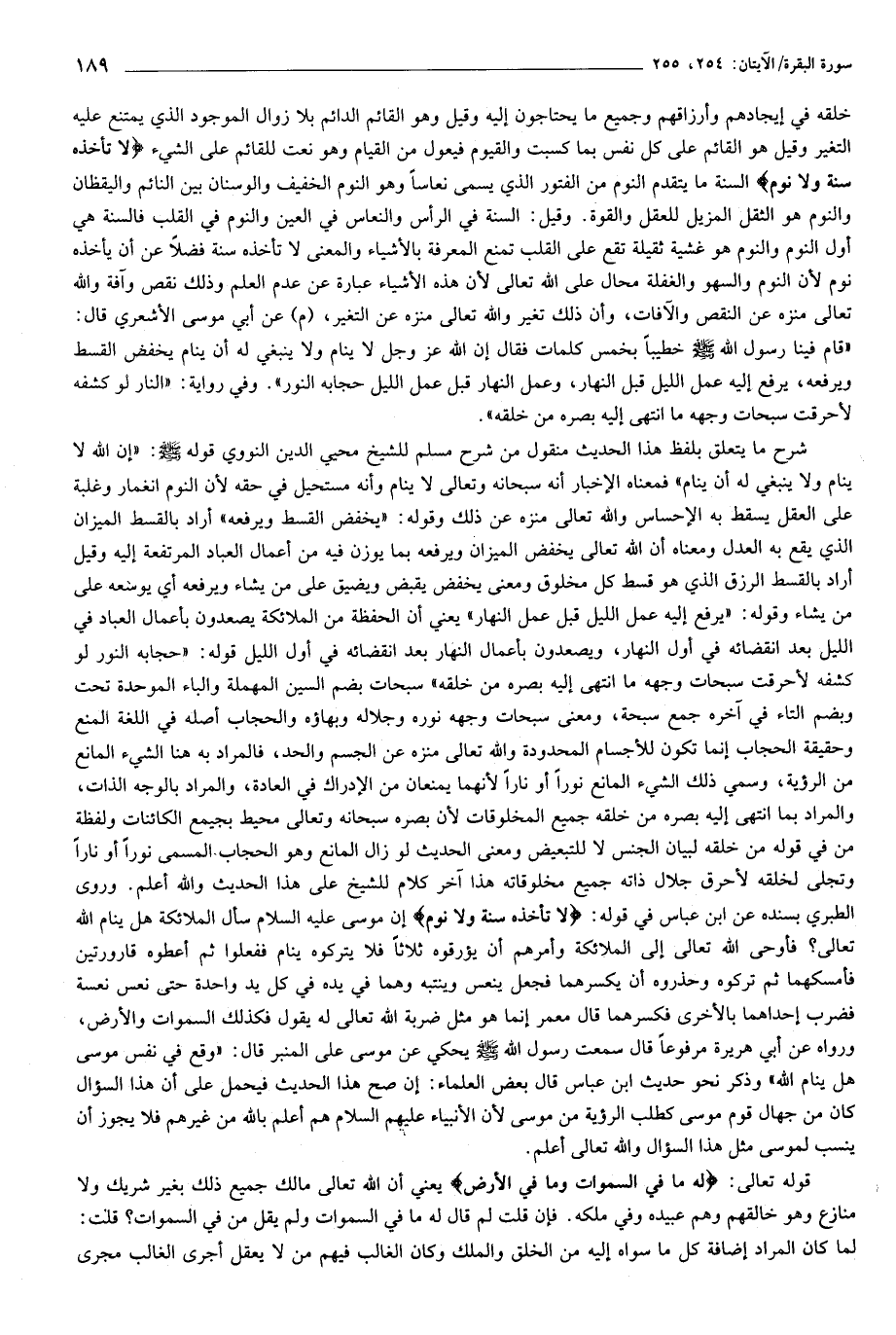 سورة البقرة/الآيتان: ٢٥٤، ٢٥٥ ١٨٩

خلقه في إيجادهم وأرزاقهم وجميع ما يحتاجون إليه وقيل وهو القائم الدائم بلا زوال الموجود الذي يمتنع عليه التغير وقيل هو القائم على كل نفس بما كسبت والقيوم فيعول من القيام وهو نعت للقائم على الشيء ﴿لا تأخذه سنة ولا نوم﴾ السنة ما يتقدم النوم من الفتور الذي يسمى نعاساً وهو النوم الخفيف والوسنان بين النائم واليقظان والنوم هو الثقل المزيل للعقل والقوة. وقيل: السنة في الرأس والنعاس في العين والنوم في القلب فالسنة هي أول النوم والنوم هو غشية ثقيلة تقع على القلب تمنع المعرفة بالأشياء والمعنى لا تأخذه سنة فضلاً عن أن يأخذه نوم لأن النوم والسهو والغفلة محال على الله تعالى لأن هذه الأشياء عبارة عن عدم العلم وذلك نقص وآفة والله تعالى منزه عن النقص والآفات، وأن ذلك تغير والله تعالى منزه عن التغير، (م) عن أبي موسى الأشعري قال: «قام فينا رسول الله ﷺ خطيباً بخمس كلمات فقال إن الله عز وجل لا ينام ولا ينبغي له أن ينام يخفض القسط ويرفعه، يرفع إليه عمل الليل قبل النهار، وعمل النهار قبل عمل الليل حجابه النور». وفي رواية: «النار لو كشفه لأحرقت سبحات وجهه ما انتهى إليه بصره من خلقه».

شرح ما يتعلق بلفظ هذا الحديث منقول من شرح مسلم للشيخ محيي الدين النووي قوله ﷺ: «إن الله لا ينام ولا ينبغي له أن ينام» فمعناه الإخبار أنه سبحانه وتعالى لا ينام وأنه مستحيل في حقه لأن النوم انغمار وغلبة على العقل يسقط به الإحساس والله تعالى منزه عن ذلك وقوله: «يخفض القسط ويرفعه» أراد بالقسط الميزان الذي يقع به العدل ومعناه أن الله تعالى يخفض الميزان ويرفعه بما يوزن فيه من أعمال العباد المرتفعة إليه وقيل أراد بالقسط الرزق الذي هو قسط كل مخلوق ومعنى يخفض يقبض ويضيق على من يشاء ويرفعه أي يوسعه على من يشاء وقوله: «يرفع إليه عمل الليل قبل عمل النهار» يعني أن الحفظة من الملائكة يصعدون بأعمال العباد في الليل بعد انقضائه في أول النهار، ويصعدون بأعمال النهار بعد انقضائه في أول الليل قوله: «حجابه النور لو كشفه لأحرقت سبحات وجهه ما انتهى إليه بصره من خلقه» سبحات بضم السين المهملة والباء الموحدة تحت وبضم التاء في آخره جمع سبحة، ومعنى سبحات وجهه نوره وجلاله وبهاؤه والحجاب أصله في اللغة المنع وحقيقة الحجاب إنما تكون للأجسام المحدودة والله تعالى منزه عن الجسم والحد، فالمراد به هنا الشيء المانع من الرؤية، وسمي ذلك الشيء المانع نوراً أو ناراً لأنهما يمنعان من الإدراك في العادة، والمراد بالوجه الذات، والمراد بما انتهى إليه بصره من خلقه جميع المخلوقات لأن بصره سبحانه وتعالى محيط بجميع الكائنات ولفظة من في قوله من خلقه لبيان الجنس لا للتبعيض ومعنى الحديث لو زال المانع وهو الحجاب المسمى نوراً أو ناراً وتجلى لخلقه لأحرق جلال ذاته جميع مخلوقاته هذا آخر كلام للشيخ على هذا الحديث والله أعلم. وروى الطبري بسنده عن ابن عباس في قوله: ﴿لا تأخذه سنة ولا نوم﴾ إن موسى عليه السلام سأل الملائكة هل ينام الله تعالى؟ فأوحى الله تعالى إلى الملائكة وأمرهم أن يؤرقوه ثلاثاً فلا يتركوه ينام ففعلوا ثم أعطوه قارورتين فأمسكهما ثم تركوه وحذروه أن يكسرهما فجعل ينعس وينتبه وهما في يده في كل يد واحدة حتى نعس نعسة فضرب إحداهما بالأخرى فكسرهما قال معمر إنما هو مثل ضربة الله تعالى له يقول فكذلك السموات والأرض، ورواه عن أبي هريرة مرفوعاً قال سمعت رسول الله ﷺ يحكي عن موسى على المنبر قال: «وقع في نفس موسى هل ينام الله» وذكر نحو حديث ابن عباس قال بعض العلماء: إن صح هذا الحديث فيحمل على أن هذا السؤال كان من جهال قوم موسى كطلب الرؤية من موسى لأن الأنبياء عليهم السلام هم أعلم بالله من غيرهم فلا يجوز أن ينسب لموسى مثل هذا السؤال والله تعالى أعلم.

قوله تعالى: ﴿له ما في السموات وما في الأرض﴾ يعني أن الله تعالى مالك جميع ذلك بغير شريك ولا منازع وهو خالقهم وهم عبيده وفي ملكه. فإن قلت لم قال له ما في السموات ولم يقل من في السموات؟ قلت: لما كان المراد إضافة كل ما سواه إليه من الخلق والملك وكان الغالب فيهم من لا يعقل أجرى الغالب مجرى